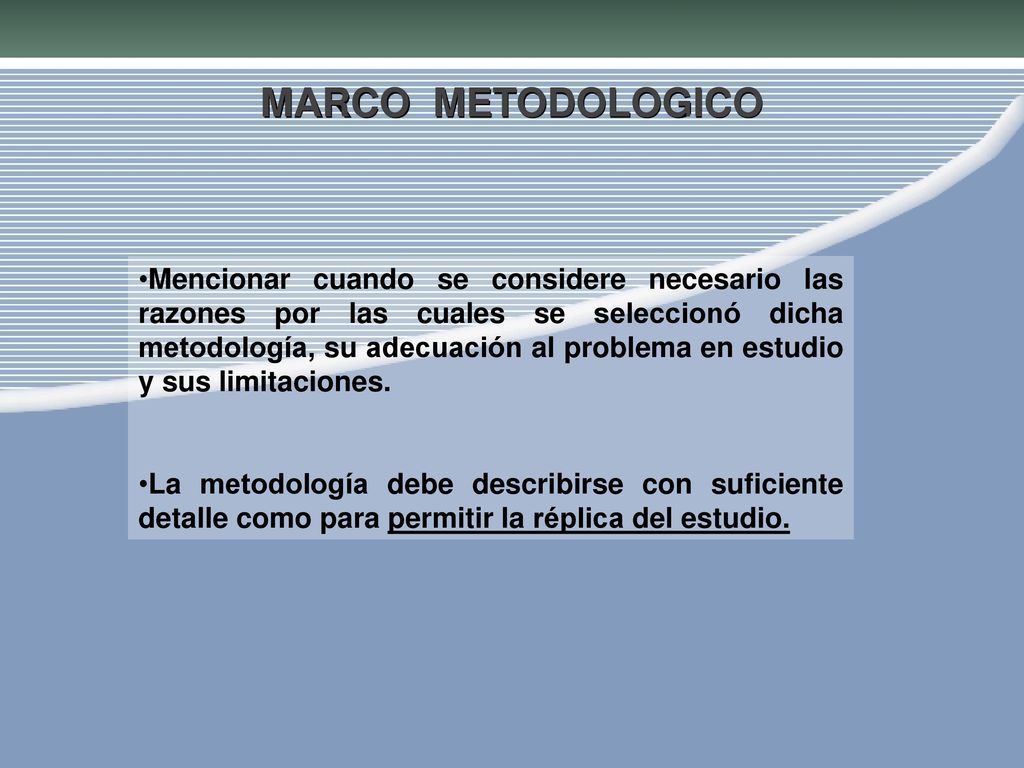 MARCO METODOLOGICO

•Mencionar cuando se considere necesario las razones por las cuales se seleccionó dicha metodología, su adecuación al problema en estudio y sus limitaciones.

•La metodología debe describirse con suficiente detalle como para permitir la réplica del estudio.